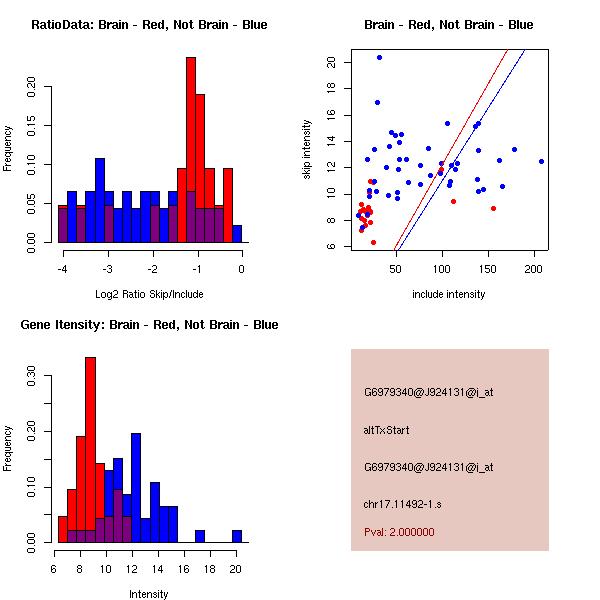 RatioData: Brain - Red, Not Brain - Blue

Frequency

0.00
0.05
0.10
0.15
0.20

-4
-3
-2
-1
0

Log2 Ratio Skip/Include

Brain - Red, Not Brain - Blue

skip intensity

6
8
10
12
14
16
18
20

50
100
150
200

include intensity

Gene Itensity: Brain - Red, Not Brain - Blue

Frequency

0.00
0.10
0.20
0.30

6
8
10
12
14
16
18
20

Intensity

G6979340@J924131@i_at

altTxStart

G6979340@J924131@i_at

chr17.11492-1.s

Pval: 2.000000